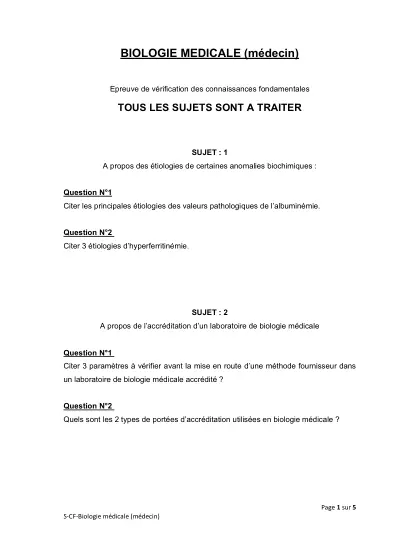 BIOLOGIE MEDICALE (médecin)

Epreuve de vérification des connaissances fondamentales

TOUS LES SUJETS SONT A TRAITER

SUJET : 1

A propos des étiologies de certaines anomalies biochimiques :

Question N°1

Citer les principales étiologies des valeurs pathologiques de l'albuminémie.

Question N°2

Citer 3 étiologies d'hyperferritinémie.

SUJET : 2

A propos de l'accréditation d'un laboratoire de biologie médicale

Question N°1

Citer 3 paramètres à vérifier avant la mise en route d'une méthode fournisseur dans un laboratoire de biologie médicale accrédité ?

Question N°2

Quels sont les 2 types de portées d'accréditation utilisées en biologie médicale ?

Page 1 sur 5

S-CF-Biologie médicale (médecin)